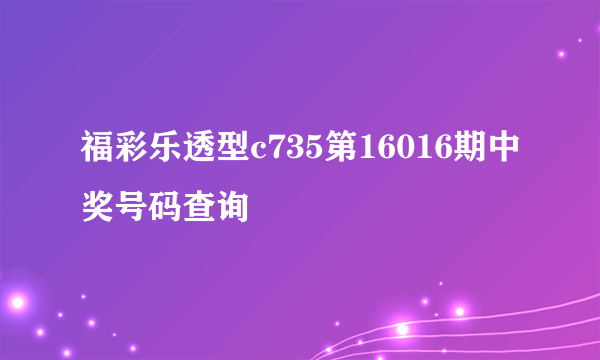 福彩乐透型c735第16016期中奖号码查询